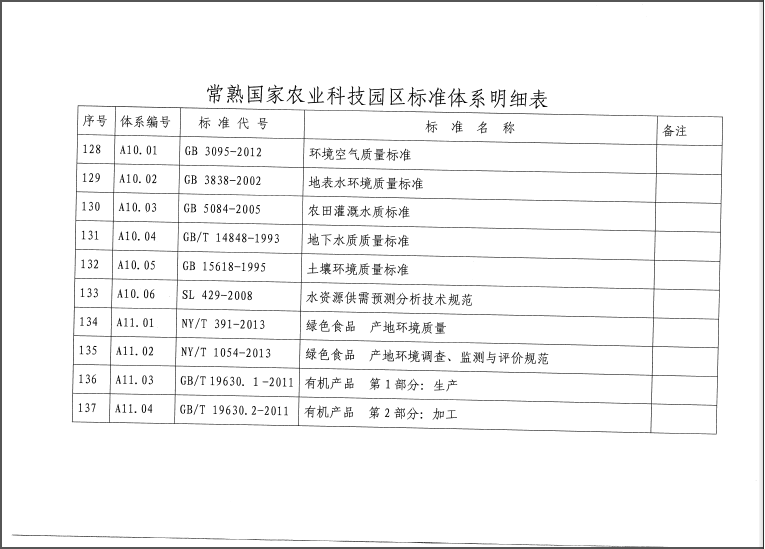 常熟国家农业科技园区标准体系明细表

| 序号 | 体系编号 | 标 准 代 号 | 标 准 名 称 | 备注 |
|---|---|---|---|---|
| 128 | A10.01 | GB 3095-2012 | 环境空气质量标准 | |
| 129 | A10.02 | GB 3838-2002 | 地表水环境质量标准 | |
| 130 | A10.03 | GB 5084-2005 | 农田灌溉水质标准 | |
| 131 | A10.04 | GB/T 14848-1993 | 地下水质质量标准 | |
| 132 | A10.05 | GB 15618-1995 | 土壤环境质量标准 | |
| 133 | A10.06 | SL 429-2008 | 水资源供需预测分析技术规范 | |
| 134 | A11.01 | NY/T 391-2013 | 绿色食品 产地环境质量 | |
| 135 | A11.02 | NY/T 1054-2013 | 绿色食品 产地环境调查、监测与评价规范 | |
| 136 | A11.03 | GB/T 19630.1-2011 | 有机产品 第1部分：生产 | |
| 137 | A11.04 | GB/T 19630.2-2011 | 有机产品 第2部分：加工 | |